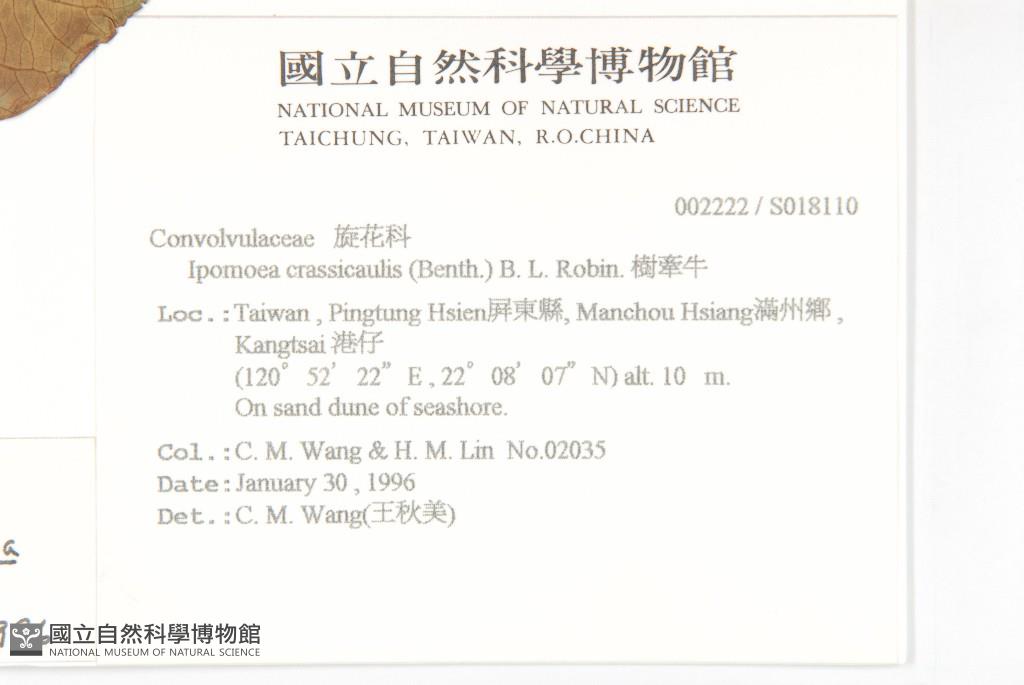 國立自然科學博物館
NATIONAL MUSEUM OF NATURAL SCIENCE
TAICHUNG, TAIWAN, R.O.CHINA

002222 / S018110

Convolvulaceae 旋花科
Ipomoea crassicaulis (Benth.) B. L. Robin. 樹牽牛

Loc.: Taiwan , Pingtung Hsien屏東縣, Manchou Hsiang滿州鄉 , Kangtsai 港仔
(120° 52' 22" E , 22° 08' 07" N) alt. 10 m.
On sand dune of seashore.

Col.: C. M. Wang & H. M. Lin No.02035
Date: January 30 , 1996
Det.: C. M. Wang(王秋美)

國立自然科學博物館
NATIONAL MUSEUM OF NATURAL SCIENCE